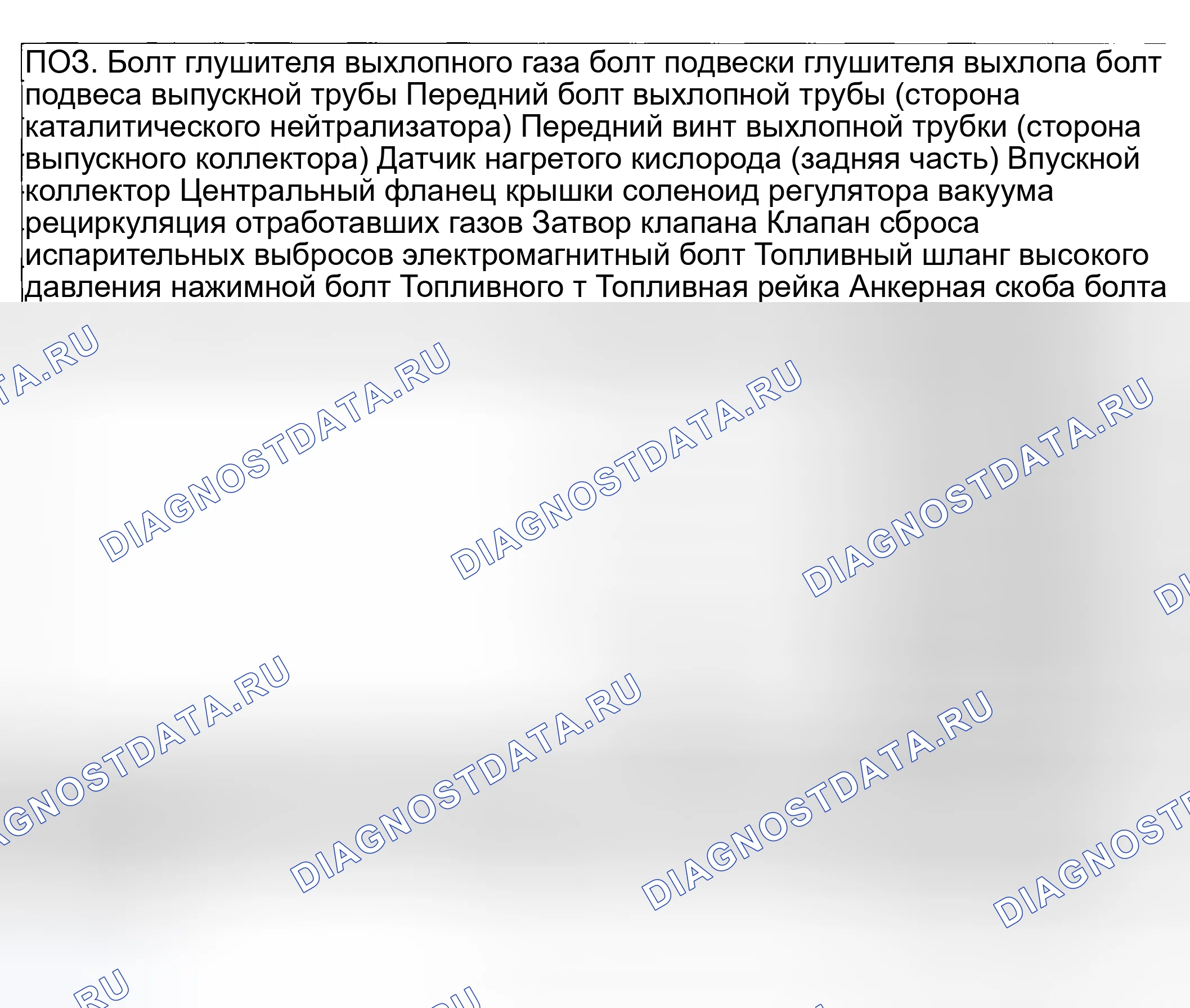 ПОЗ. Болт глушителя выхлопного газа болт подвески глушителя выхлопа болт подвеса выпускной трубы Передний болт выхлопной трубы (сторона каталитического нейтрализатора) Передний винт выхлопной трубки (сторона выпускного коллектора) Датчик нагретого кислорода (задняя часть) Впускной коллектор Центральный фланец крышки соленоид регулятора вакуума рециркуляция отработавших газов Затвор клапана Клапан сброса испарительных выбросов электромагнитный болт Топливный шланг высокого давления нажимной болт Топливного т Топливная рейка Анкерная скоба болта

DIAGNOSTDATA.RU